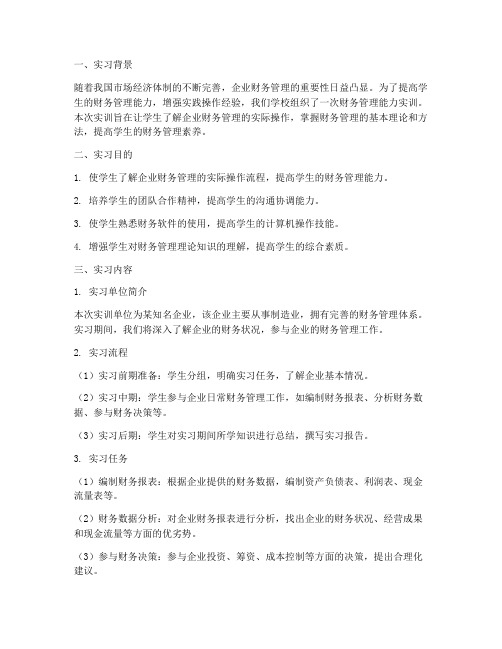 一、实习背景

随着我国市场经济体制的不断完善，企业财务管理的重要性日益凸显。为了提高学生的财务管理能力，增强实践操作经验，我们学校组织了一次财务管理能力实训。本次实训旨在让学生了解企业财务管理的实际操作，掌握财务管理的基本理论和方法，提高学生的财务管理素养。

二、实习目的

1. 使学生了解企业财务管理的实际操作流程，提高学生的财务管理能力。

2. 培养学生的团队合作精神，提高学生的沟通协调能力。

3. 使学生熟悉财务软件的使用，提高学生的计算机操作技能。

4. 增强学生对财务管理理论知识的理解，提高学生的综合素质。

三、实习内容

1. 实习单位简介

本次实训单位为某知名企业，该企业主要从事制造业，拥有完善的财务管理体系。实习期间，我们将深入了解企业的财务状况，参与企业的财务管理工作。

2. 实习流程

（1）实习前期准备：学生分组，明确实习任务，了解企业基本情况。

（2）实习中期：学生参与企业日常财务管理工作，如编制财务报表、分析财务数据、参与财务决策等。

（3）实习后期：学生对实习期间所学知识进行总结，撰写实习报告。

3. 实习任务

（1）编制财务报表：根据企业提供的财务数据，编制资产负债表、利润表、现金流量表等。

（2）财务数据分析：对企业财务报表进行分析，找出企业的财务状况、经营成果和现金流量等方面的优劣势。

（3）参与财务决策：参与企业投资、筹资、成本控制等方面的决策，提出合理化建议。